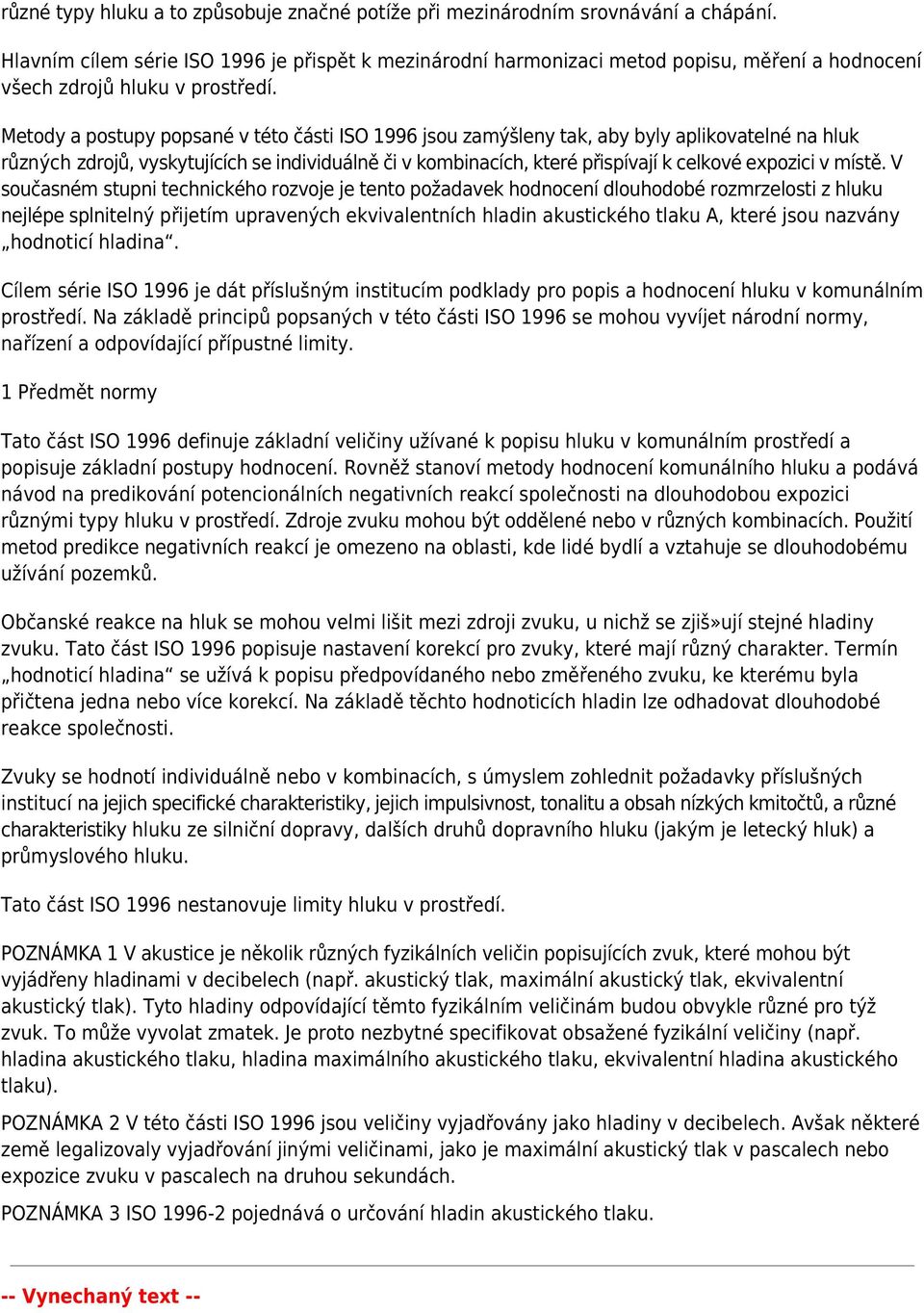 různé typy hluku a to způsobuje značné potíže při mezinárodním srovnávání a chápání.

Hlavním cílem série ISO 1996 je přispět k mezinárodní harmonizaci metod popisu, měření a hodnocení všech zdrojů hluku v prostředí.

Metody a postupy popsané v této části ISO 1996 jsou zamýšleny tak, aby byly aplikovatelné na hluk různých zdrojů, vyskytujících se individuálně či v kombinacích, které přispívají k celkové expozici v místě. V současném stupni technického rozvoje je tento požadavek hodnocení dlouhodobé rozmrzelosti z hluku nejlépe splnitelný přijetím upravených ekvivalentních hladin akustického tlaku A, které jsou nazvány „hodnoticí hladina“.

Cílem série ISO 1996 je dát příslušným institucím podklady pro popis a hodnocení hluku v komunálním prostředí. Na základě principů popsaných v této části ISO 1996 se mohou vyvíjet národní normy, nařízení a odpovídající přípustné limity.

1 Předmět normy

Tato část ISO 1996 definuje základní veličiny užívané k popisu hluku v komunálním prostředí a popisuje základní postupy hodnocení. Rovněž stanoví metody hodnocení komunálního hluku a podává návod na predikování potencionálních negativních reakcí společnosti na dlouhodobou expozici různými typy hluku v prostředí. Zdroje zvuku mohou být oddělené nebo v různých kombinacích. Použití metod predikce negativních reakcí je omezeno na oblasti, kde lidé bydlí a vztahuje se dlouhodobému užívání pozemků.

Občanské reakce na hluk se mohou velmi lišit mezi zdroji zvuku, u nichž se zjiš»ují stejné hladiny zvuku. Tato část ISO 1996 popisuje nastavení korekcí pro zvuky, které mají různý charakter. Termín „hodnoticí hladina“ se užívá k popisu předpovídaného nebo změřeného zvuku, ke kterému byla přičtena jedna nebo více korekcí. Na základě těchto hodnoticích hladin lze odhadovat dlouhodobé reakce společnosti.

Zvuky se hodnotí individuálně nebo v kombinacích, s úmyslem zohlednit požadavky příslušných institucí na jejich specifické charakteristiky, jejich impulsivnost, tonalitu a obsah nízkých kmitočtů, a různé charakteristiky hluku ze silniční dopravy, dalších druhů dopravního hluku (jakým je letecký hluk) a průmyslového hluku.

Tato část ISO 1996 nestanovuje limity hluku v prostředí.

POZNÁMKA 1 V akustice je několik různých fyzikálních veličin popisujících zvuk, které mohou být vyjádřeny hladinami v decibelech (např. akustický tlak, maximální akustický tlak, ekvivalentní akustický tlak). Tyto hladiny odpovídající těmto fyzikálním veličinám budou obvykle různé pro týž zvuk. To může vyvolat zmatek. Je proto nezbytné specifikovat obsažené fyzikální veličiny (např. hladina akustického tlaku, hladina maximálního akustického tlaku, ekvivalentní hladina akustického tlaku).

POZNÁMKA 2 V této části ISO 1996 jsou veličiny vyjadřovány jako hladiny v decibelech. Avšak některé země legalizovaly vyjadřování jinými veličinami, jako je maximální akustický tlak v pascalech nebo expozice zvuku v pascalech na druhou sekundách.

POZNÁMKA 3 ISO 1996-2 pojednává o určování hladin akustického tlaku.

-- Vynechaný text --